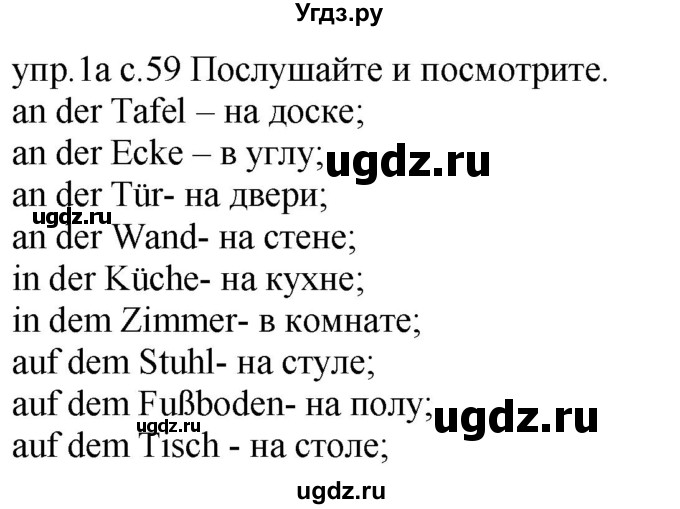 Угдз.ру

упр.1а с.59 Послушайте и посмотрите.
an der Tafel – на доске;
an der Ecke – в углу; ugdz.ru
an der Tür- на двери;
ugdz.ru
an der Wand- на стене;
in der Küche- на кухне;
in dem Zimmer- в комнате;
auf dem Stuhl- на стуле;
auf dem Fußboden- на полу; ugdz.ru
ugdz.ru
auf dem Tisch - на столе;

ugdz.ru